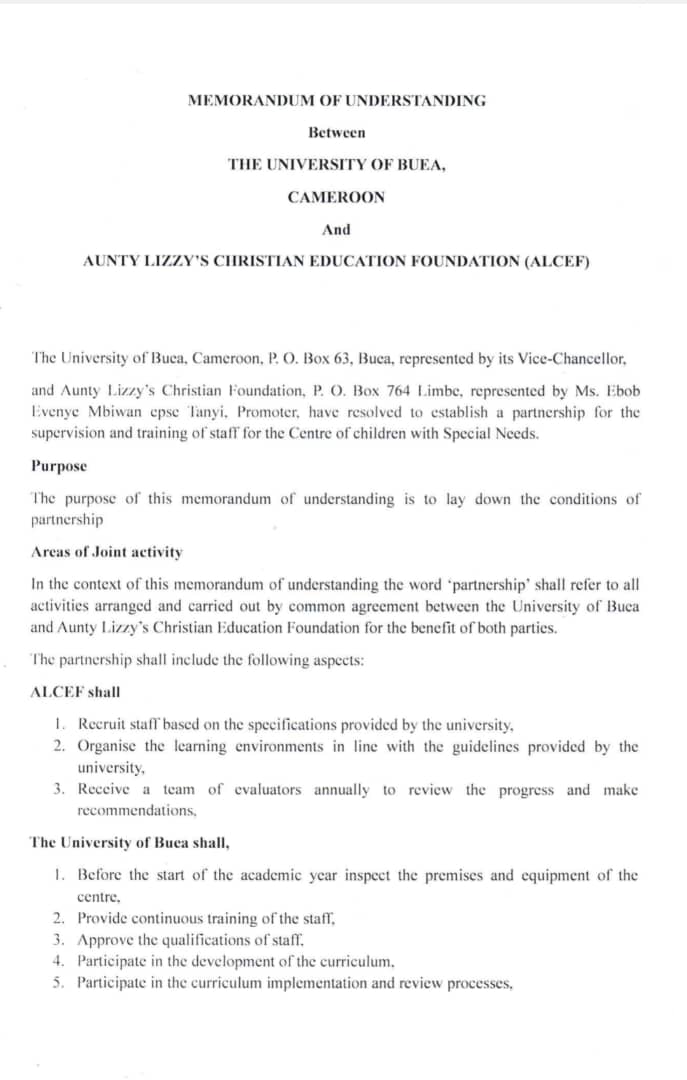 MEMORANDUM OF UNDERSTANDING

Between

THE UNIVERSITY OF BUEA,

CAMEROON

And

AUNTY LIZZY'S CHRISTIAN EDUCATION FOUNDATION (ALCEF)

The University of Buea, Cameroon, P. O. Box 63, Buea, represented by its Vice-Chancellor,

and Aunty Lizzy's Christian Foundation, P. O. Box 764 Limbe, represented by Ms. Ebob Evenye Mbiwan epse Tanyi, Promoter, have resolved to establish a partnership for the supervision and training of staff for the Centre of children with Special Needs.

Purpose

The purpose of this memorandum of understanding is to lay down the conditions of partnership

Areas of Joint activity

In the context of this memorandum of understanding the word 'partnership' shall refer to all activities arranged and carried out by common agreement between the University of Buea and Aunty Lizzy's Christian Education Foundation for the benefit of both parties.

The partnership shall include the following aspects:

ALCEF shall

1. Recruit staff based on the specifications provided by the university,
2. Organise the learning environments in line with the guidelines provided by the university,
3. Receive a team of evaluators annually to review the progress and make recommendations,

The University of Buea shall,

1. Before the start of the academic year inspect the premises and equipment of the centre,
2. Provide continuous training of the staff,
3. Approve the qualifications of staff,
4. Participate in the development of the curriculum,
5. Participate in the curriculum implementation and review processes,